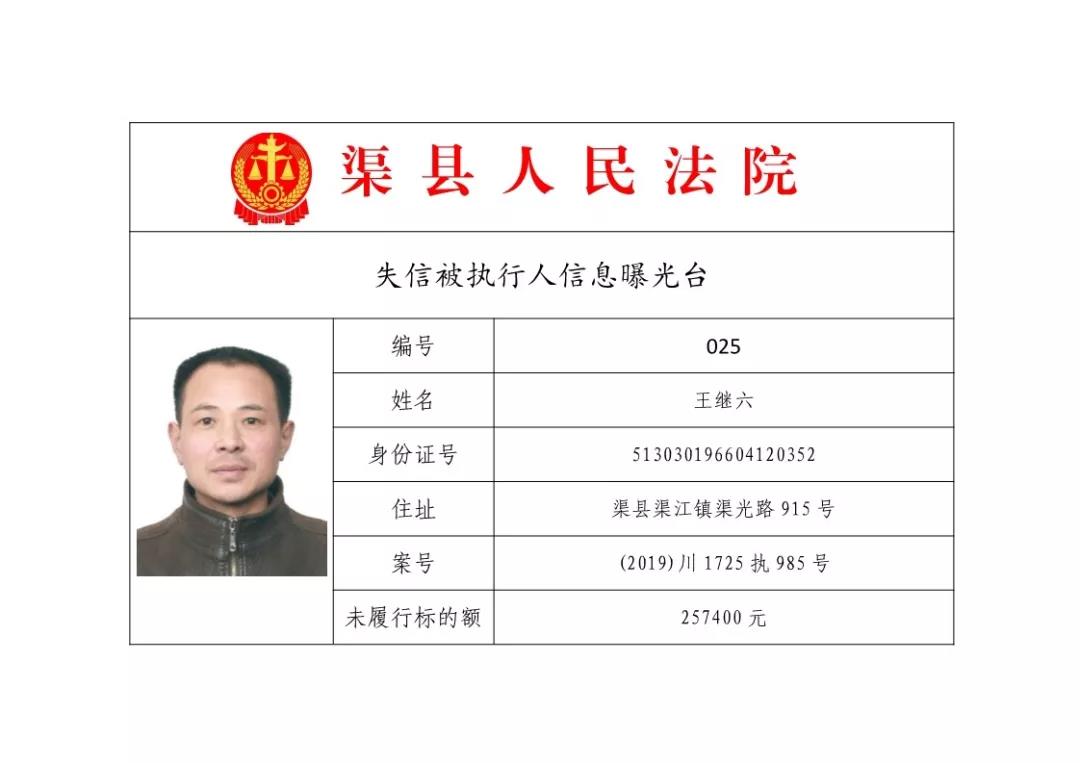 渠县人民法院

失信被执行人信息曝光台

| 编号 | 025 |
|---|---|
| 姓名 | 王继六 |
| 身份证号 | 513030196604120352 |
| 住址 | 渠县渠江镇渠光路 915 号 |
| 案号 | (2019)川 1725 执 985 号 |
| 未履行标的额 | 257400 元 |